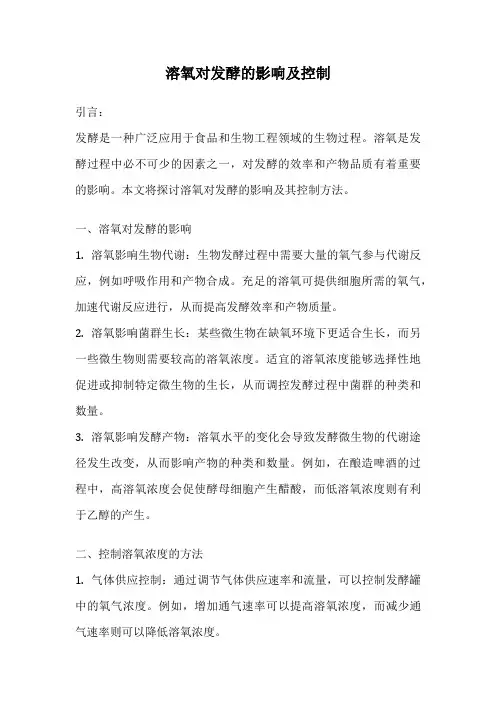 溶氧对发酵的影响及控制

引言：

发酵是一种广泛应用于食品和生物工程领域的生物过程。溶氧是发酵过程中必不可少的因素之一，对发酵的效率和产物品质有着重要的影响。本文将探讨溶氧对发酵的影响及其控制方法。

一、溶氧对发酵的影响

1. 溶氧影响生物代谢：生物发酵过程中需要大量的氧气参与代谢反应，例如呼吸作用和产物合成。充足的溶氧可提供细胞所需的氧气，加速代谢反应进行，从而提高发酵效率和产物质量。

2. 溶氧影响菌群生长：某些微生物在缺氧环境下更适合生长，而另一些微生物则需要较高的溶氧浓度。适宜的溶氧浓度能够选择性地促进或抑制特定微生物的生长，从而调控发酵过程中菌群的种类和数量。

3. 溶氧影响发酵产物：溶氧水平的变化会导致发酵微生物的代谢途径发生改变，从而影响产物的种类和数量。例如，在酿造啤酒的过程中，高溶氧浓度会促使酵母细胞产生醋酸，而低溶氧浓度则有利于乙醇的产生。

二、控制溶氧浓度的方法

1. 气体供应控制：通过调节气体供应速率和流量，可以控制发酵罐中的氧气浓度。例如，增加通气速率可以提高溶氧浓度，而减少通气速率则可以降低溶氧浓度。